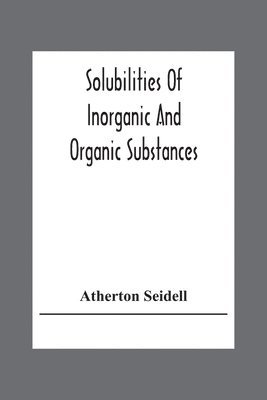 Solubilities Of Inorganic And Organic Substances

Atherton Seidell